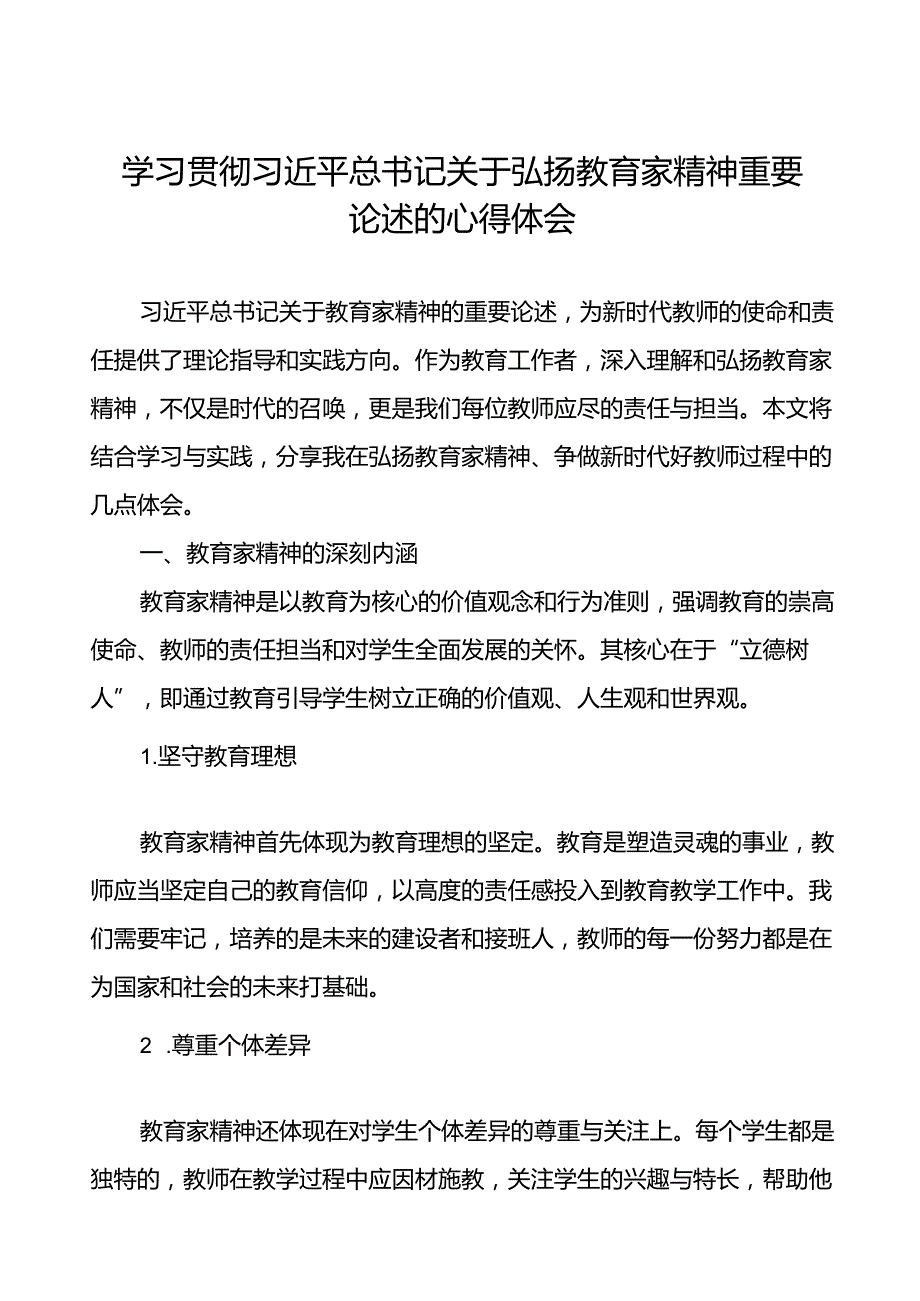 学习贯彻习近平总书记关于弘扬教育家精神重要论述的心得体会

习近平总书记关于教育家精神的重要论述，为新时代教师的使命和责任提供了理论指导和实践方向。作为教育工作者，深入理解和弘扬教育家精神，不仅是时代的召唤，更是我们每位教师应尽的责任与担当。本文将结合学习与实践，分享我在弘扬教育家精神、争做新时代好教师过程中的几点体会。

一、教育家精神的深刻内涵

教育家精神是以教育为核心的价值观念和行为准则，强调教育的崇高使命、教师的责任担当和对学生全面发展的关怀。其核心在于“立德树人”，即通过教育引导学生树立正确的价值观、人生观和世界观。

1.坚守教育理想

教育家精神首先体现为教育理想的坚定。教育是塑造灵魂的事业，教师应当坚定自己的教育信仰，以高度的责任感投入到教育教学工作中。我们需要牢记，培养的是未来的建设者和接班人，教师的每一份努力都是在为国家和社会的未来打基础。

2 .尊重个体差异

教育家精神还体现在对学生个体差异的尊重与关注上。每个学生都是独特的，教师在教学过程中应因材施教，关注学生的兴趣与特长，帮助他